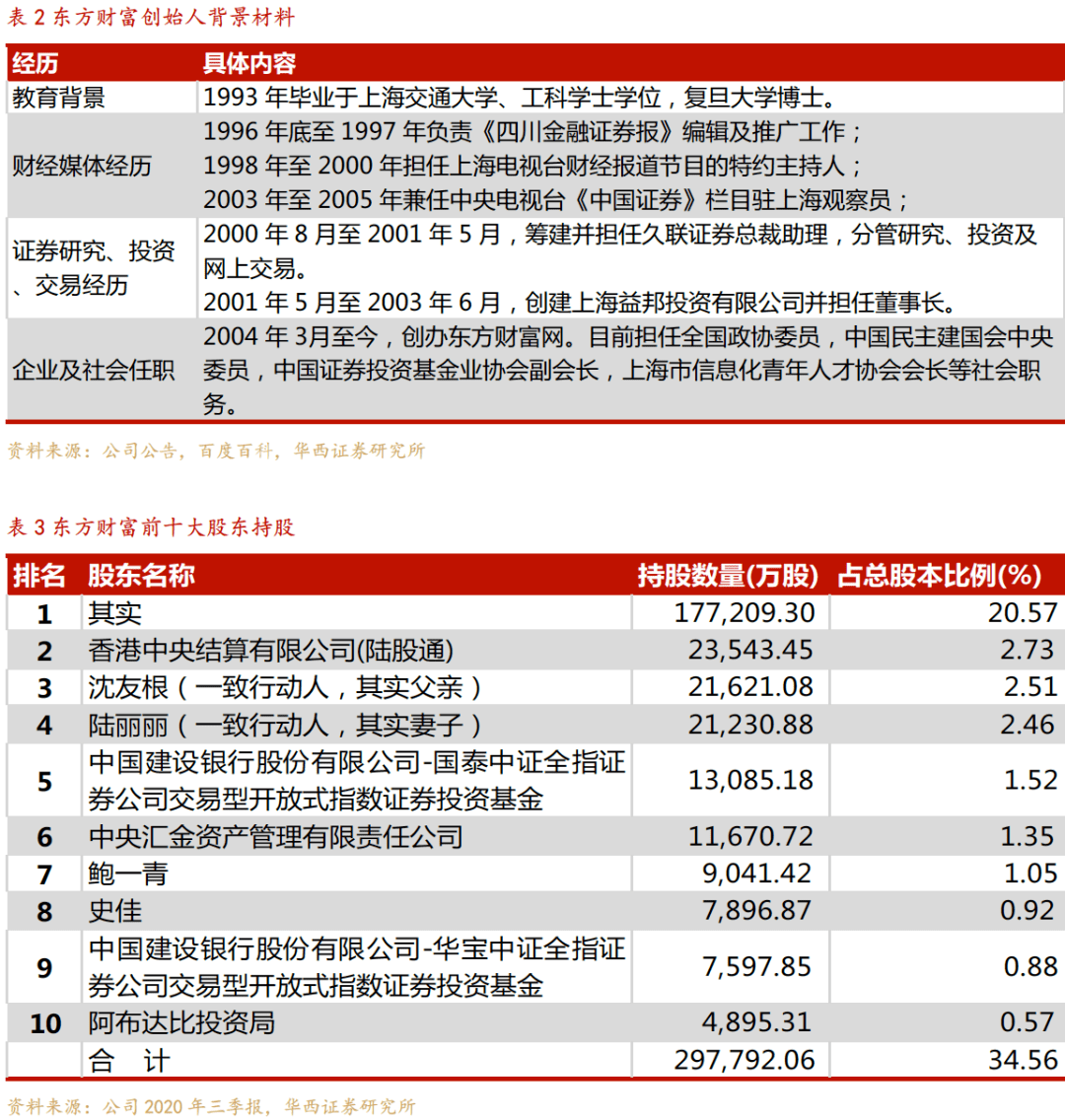 表 2 东方财富创始人背景材料

| 经历 | 具体内容 |
|---|---|
| 教育背景 | 1993 年毕业于上海交通大学、工科学士学位，复旦大学博士。 |
| 财经媒体经历 | 1996 年底至 1997 年负责《四川金融证券报》编辑及推广工作；<br>1998 年至 2000 年担任上海电视台财经报道节目的特约主持人；<br>2003 年至 2005 年兼任中央电视台《中国证券》栏目驻上海观察员； |
| 证券研究、投资、交易经历 | 2000 年 8 月至 2001 年 5 月，筹建并担任久联证券总裁助理，分管研究、投资及网上交易。<br>2001 年 5 月至 2003 年 6 月，创建上海益邦投资有限公司并担任董事长。 |
| 企业及社会任职 | 2004 年 3月至今，创办东方财富网。目前担任全国政协委员，中国民主建国会中央委员，中国证券投资基金业协会副会长，上海市信息化青年人才协会会长等社会职务。 |

资料来源：公司公告，百度百科，华西证券研究所

表 3 东方财富前十大股东持股

| 排名 | 股东名称 | 持股数量(万股) | 占总股本比例(%) |
|---|---|---|---|
| 1 | 其实 | 177,209.30 | 20.57 |
| 2 | 香港中央结算有限公司(陆股通) | 23,543.45 | 2.73 |
| 3 | 沈友根（一致行动人，其实父亲） | 21,621.08 | 2.51 |
| 4 | 陆丽丽（一致行动人，其实妻子） | 21,230.88 | 2.46 |
| 5 | 中国建设银行股份有限公司-国泰中证全指证券公司交易型开放式指数证券投资基金 | 13,085.18 | 1.52 |
| 6 | 中央汇金资产管理有限责任公司 | 11,670.72 | 1.35 |
| 7 | 鲍一青 | 9,041.42 | 1.05 |
| 8 | 史佳 | 7,896.87 | 0.92 |
| 9 | 中国建设银行股份有限公司-华宝中证全指证券公司交易型开放式指数证券投资基金 | 7,597.85 | 0.88 |
| 10 | 阿布达比投资局 | 4,895.31 | 0.57 |
|  | 合　计 | 297,792.06 | 34.56 |

资料来源：公司 2020 年三季报，华西证券研究所